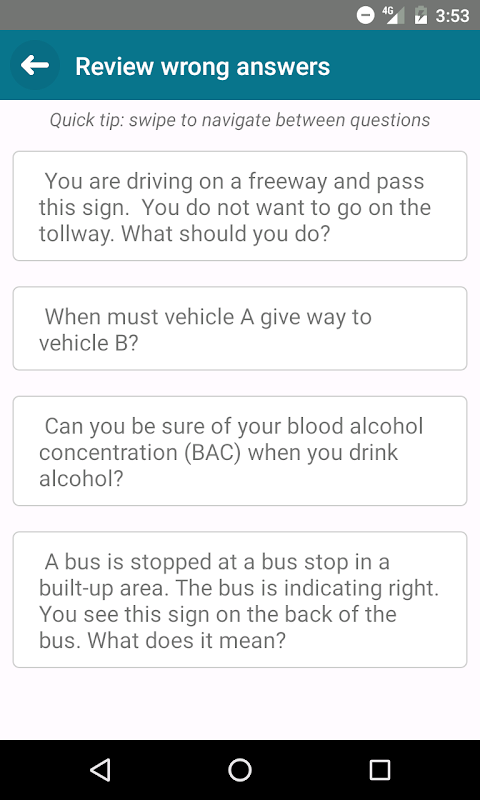 4G 3:53

Review wrong answers

Quick tip: swipe to navigate between questions

You are driving on a freeway and pass this sign. You do not want to go on the tollway. What should you do?

When must vehicle A give way to vehicle B?

Can you be sure of your blood alcohol concentration (BAC) when you drink alcohol?

A bus is stopped at a bus stop in a built-up area. The bus is indicating right. You see this sign on the back of the bus. What does it mean?